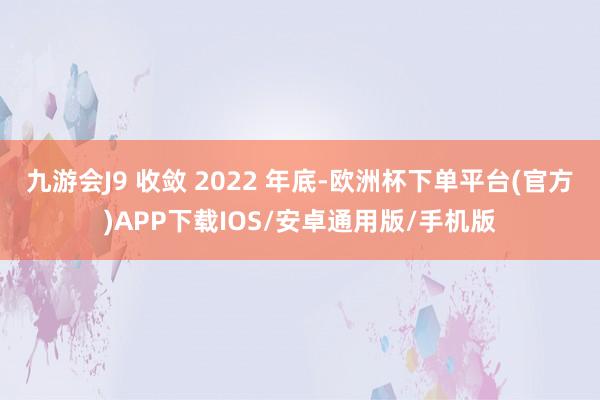 九游会J9 收敛 2022 年底-欧洲杯下单平台(官方)APP下载IOS/安卓通用版/手机版